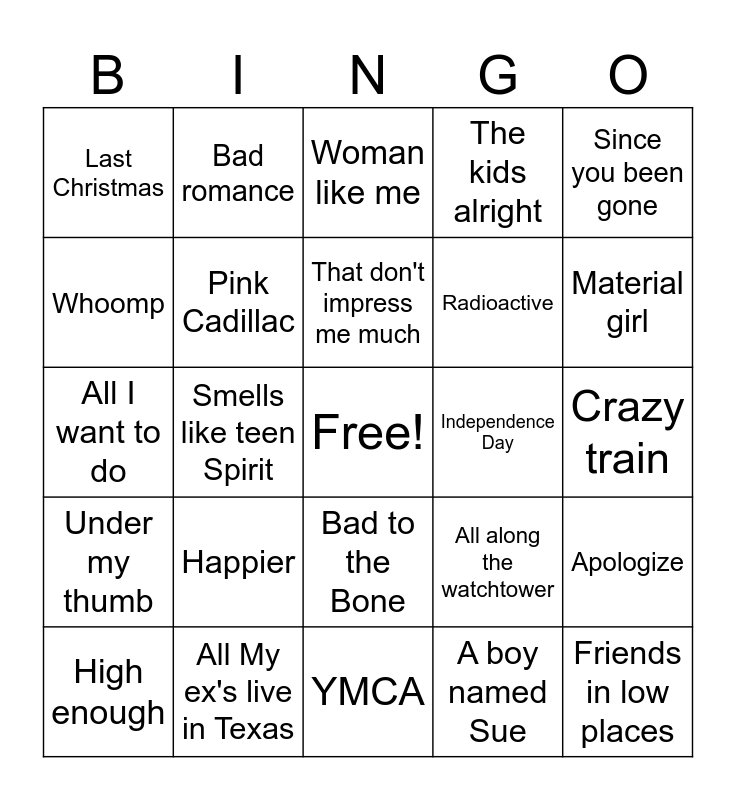 | B | I | N | G | O |
|---|---|---|---|---|
| Last Christmas | Bad romance | Woman like me | The kids alright | Since you been gone |
| Whoomp | Pink Cadillac | That don't impress me much | Radioactive | Material girl |
| All I want to do | Smells like teen Spirit | Free! | Independence Day | Crazy train |
| Under my thumb | Happier | Bad to the Bone | All along the watchtower | Apologize |
| High enough | All My ex's live in Texas | YMCA | A boy named Sue | Friends in low places |